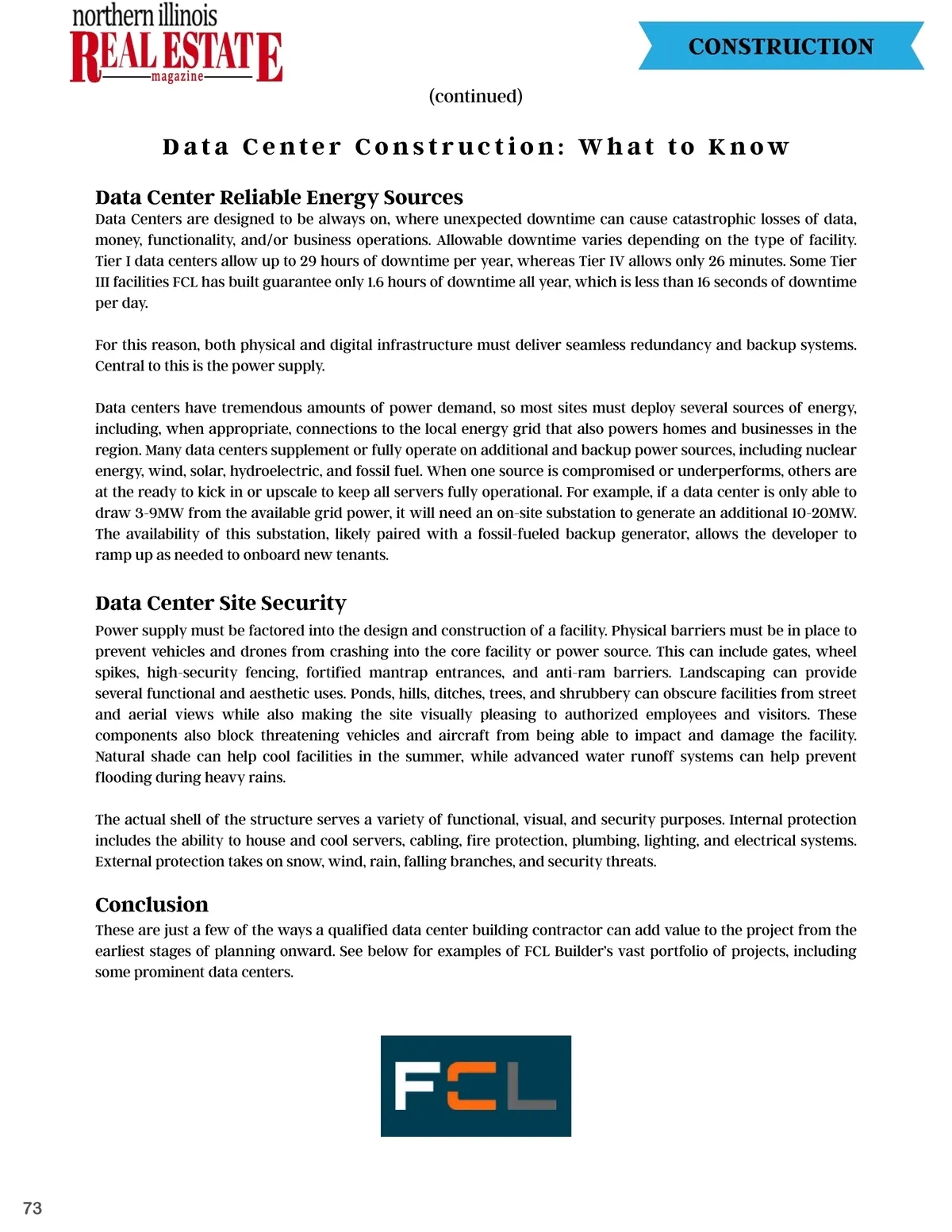 northern illinois
REAL ESTATE
magazine

CONSTRUCTION

(continued)

Data Center Construction: What to Know

Data Center Reliable Energy Sources
Data Centers are designed to be always on, where unexpected downtime can cause catastrophic losses of data, money, functionality, and/or business operations. Allowable downtime varies depending on the type of facility. Tier I data centers allow up to 29 hours of downtime per year, whereas Tier IV allows only 26 minutes. Some Tier III facilities FCL has built guarantee only 1.6 hours of downtime all year, which is less than 16 seconds of downtime per day.

For this reason, both physical and digital infrastructure must deliver seamless redundancy and backup systems. Central to this is the power supply.

Data centers have tremendous amounts of power demand, so most sites must deploy several sources of energy, including, when appropriate, connections to the local energy grid that also powers homes and businesses in the region. Many data centers supplement or fully operate on additional and backup power sources, including nuclear energy, wind, solar, hydroelectric, and fossil fuel. When one source is compromised or underperforms, others are at the ready to kick in or upscale to keep all servers fully operational. For example, if a data center is only able to draw 3-9MW from the available grid power, it will need an on-site substation to generate an additional 10-20MW. The availability of this substation, likely paired with a fossil-fueled backup generator, allows the developer to ramp up as needed to onboard new tenants.

Data Center Site Security
Power supply must be factored into the design and construction of a facility. Physical barriers must be in place to prevent vehicles and drones from crashing into the core facility or power source. This can include gates, wheel spikes, high-security fencing, fortified mantrap entrances, and anti-ram barriers. Landscaping can provide several functional and aesthetic uses. Ponds, hills, ditches, trees, and shrubbery can obscure facilities from street and aerial views while also making the site visually pleasing to authorized employees and visitors. These components also block threatening vehicles and aircraft from being able to impact and damage the facility. Natural shade can help cool facilities in the summer, while advanced water runoff systems can help prevent flooding during heavy rains.

The actual shell of the structure serves a variety of functional, visual, and security purposes. Internal protection includes the ability to house and cool servers, cabling, fire protection, plumbing, lighting, and electrical systems. External protection takes on snow, wind, rain, falling branches, and security threats.

Conclusion
These are just a few of the ways a qualified data center building contractor can add value to the project from the earliest stages of planning onward. See below for examples of FCL Builder's vast portfolio of projects, including some prominent data centers.

FCL

73